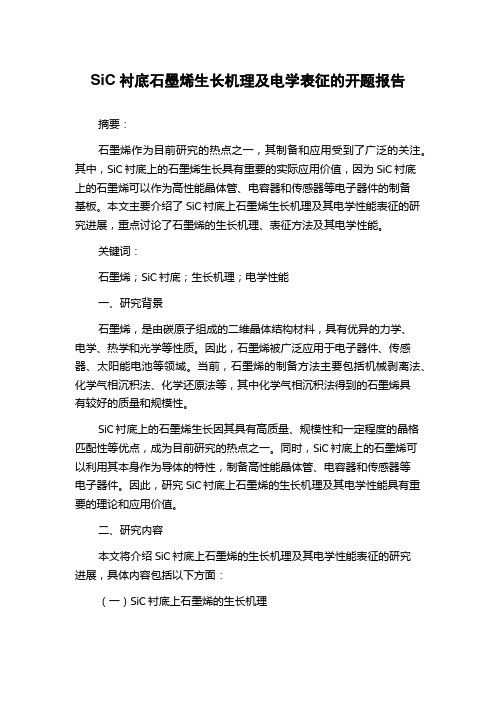 SiC 衬底石墨烯生长机理及电学表征的开题报告

摘要：

石墨烯作为目前研究的热点之一，其制备和应用受到了广泛的关注。其中，SiC 衬底上的石墨烯生长具有重要的实际应用价值，因为 SiC 衬底上的石墨烯可以作为高性能晶体管、电容器和传感器等电子器件的制备基板。本文主要介绍了 SiC 衬底上石墨烯生长机理及其电学性能表征的研究进展，重点讨论了石墨烯的生长机理、表征方法及其电学性能。

关键词：

石墨烯；SiC 衬底；生长机理；电学性能

一、研究背景

石墨烯，是由碳原子组成的二维晶体结构材料，具有优异的力学、电学、热学和光学等性质。因此，石墨烯被广泛应用于电子器件、传感器、太阳能电池等领域。当前，石墨烯的制备方法主要包括机械剥离法、化学气相沉积法、化学还原法等，其中化学气相沉积法得到的石墨烯具有较好的质量和规模性。

SiC 衬底上的石墨烯生长因其具有高质量、规模性和一定程度的晶格匹配性等优点，成为目前研究的热点之一。同时，SiC 衬底上的石墨烯可以利用其本身作为导体的特性，制备高性能晶体管、电容器和传感器等电子器件。因此，研究 SiC 衬底上石墨烯的生长机理及其电学性能具有重要的理论和应用价值。

二、研究内容

本文将介绍 SiC 衬底上石墨烯的生长机理及其电学性能表征的研究进展，具体内容包括以下方面：

（一）SiC 衬底上石墨烯的生长机理